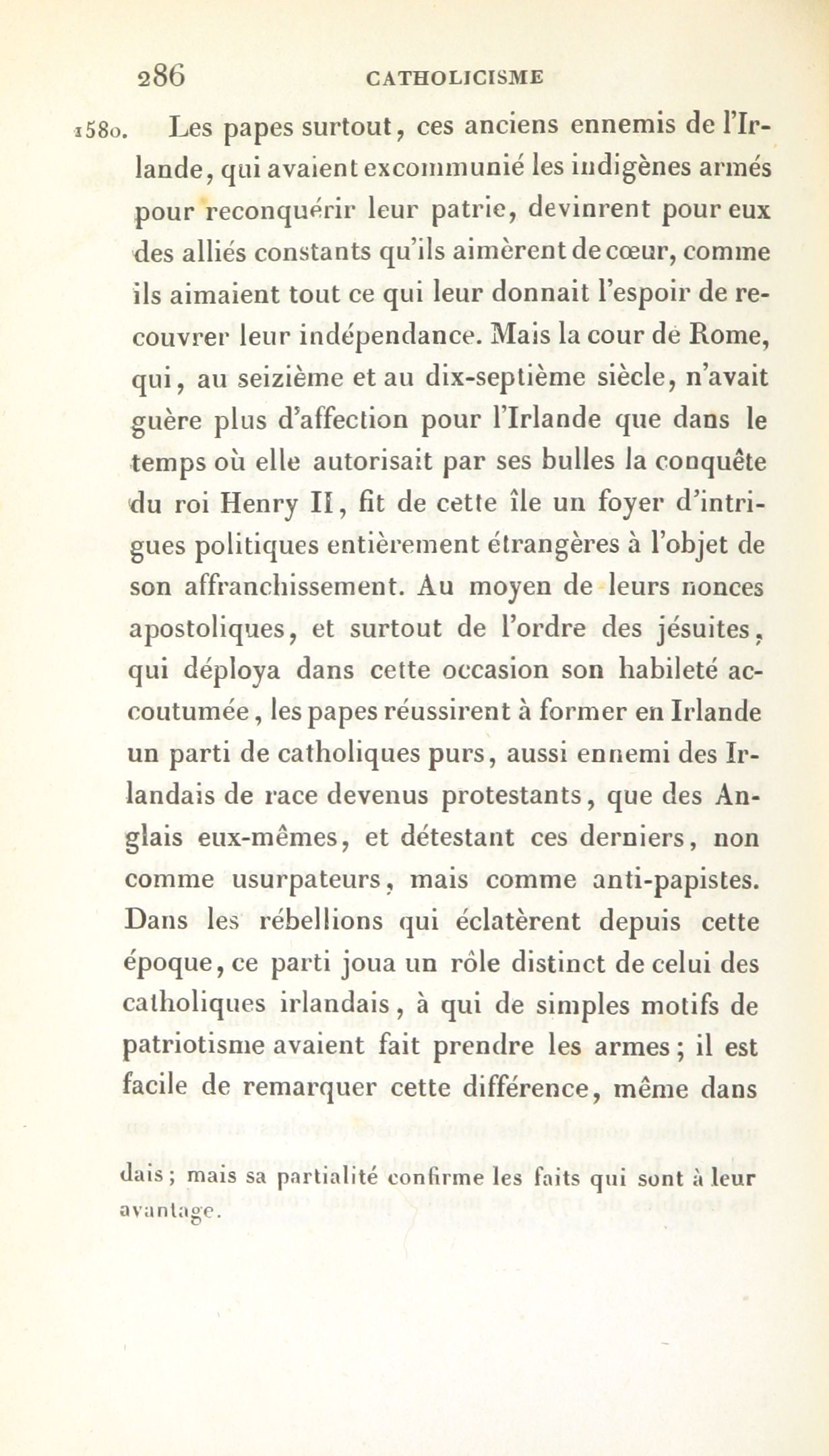 286 CATHOLICISME

1580. Les papes surtout, ces anciens ennemis de l'Irlande, qui avaient excommunié les indigènes armés pour reconquérir leur patrie, devinrent pour eux des alliés constants qu'ils aimèrent de cœur, comme ils aimaient tout ce qui leur donnait l'espoir de recouvrer leur indépendance. Mais la cour de Rome, qui, au seizième et au dix-septième siècle, n'avait guère plus d'affection pour l'Irlande que dans le temps où elle autorisait par ses bulles la conquête du roi Henry II, fit de cette île un foyer d'intrigues politiques entièrement étrangères à l'objet de son affranchissement. Au moyen de leurs nonces apostoliques, et surtout de l'ordre des jésuites, qui déploya dans cette occasion son habileté accoutumée, les papes réussirent à former en Irlande un parti de catholiques purs, aussi ennemi des Irlandais de race devenus protestants, que des Anglais eux-mêmes, et détestant ces derniers, non comme usurpateurs, mais comme anti-papistes. Dans les rébellions qui éclatèrent depuis cette époque, ce parti joua un rôle distinct de celui des catholiques irlandais, à qui de simples motifs de patriotisme avaient fait prendre les armes; il est facile de remarquer cette différence, même dans

dais; mais sa partialité confirme les faits qui sont à leur avantage.